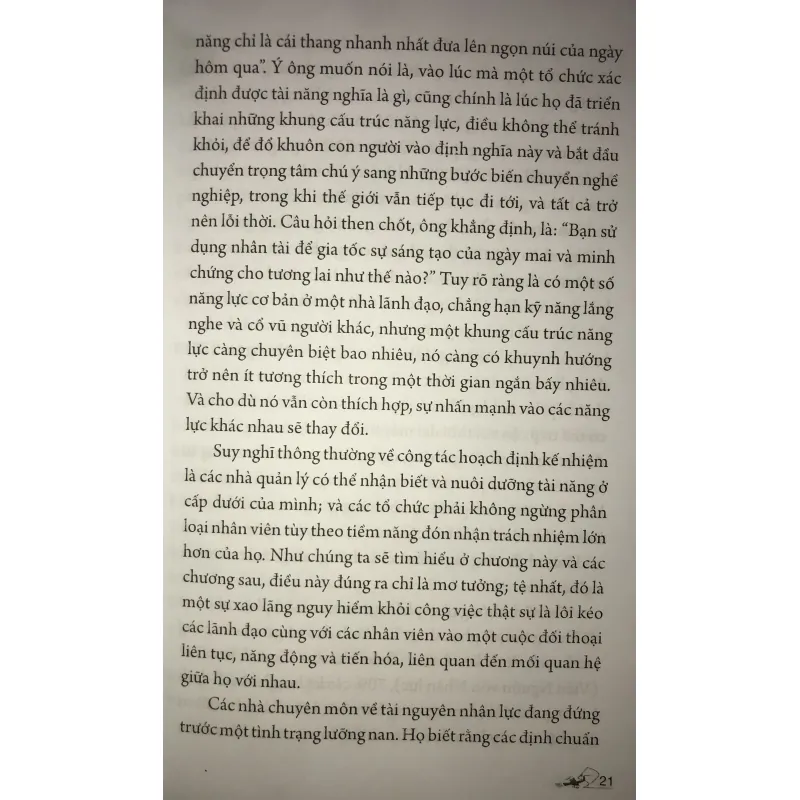 năng chỉ là cái thang nhanh nhất đưa lên ngọn núi của ngày hôm qua". Ý ông muốn nói là, vào lúc mà một tổ chức xác định được tài năng nghĩa là gì, cũng chính là lúc họ đã triển khai những khung cấu trúc năng lực, điều không thể tránh khỏi, để đổ khuôn con người vào định nghĩa này và bắt đầu chuyển trọng tâm chú ý sang những bước biến chuyển nghề nghiệp, trong khi thế giới vẫn tiếp tục đi tới, và tất cả trở nên lỗi thời. Câu hỏi then chốt, ông khẳng định, là: "Bạn sử dụng nhân tài để gia tốc sự sáng tạo của ngày mai và minh chứng cho tương lai như thế nào?" Tuy rõ ràng là có một số năng lực cơ bản ở một nhà lãnh đạo, chẳng hạn kỹ năng lắng nghe và cổ vũ người khác, nhưng một khung cấu trúc năng lực càng chuyên biệt bao nhiêu, nó càng có khuynh hướng trở nên ít tương thích trong một thời gian ngắn bấy nhiêu. Và cho dù nó vẫn còn thích hợp, sự nhấn mạnh vào các năng lực khác nhau sẽ thay đổi.

Suy nghĩ thông thường về công tác hoạch định kế nhiệm là các nhà quản lý có thể nhận biết và nuôi dưỡng tài năng ở cấp dưới của mình; và các tổ chức phải không ngừng phân loại nhân viên tùy theo tiềm năng đón nhận trách nhiệm lớn hơn của họ. Như chúng ta sẽ tìm hiểu ở chương này và các chương sau, điều này đúng ra chỉ là mơ tưởng; tệ nhất, đó là một sự xao lãng nguy hiểm khỏi công việc thật sự là lôi kéo các lãnh đạo cùng với các nhân viên vào một cuộc đối thoại liên tục, năng động và tiến hóa, liên quan đến mối quan hệ giữa họ với nhau.

Các nhà chuyên môn về tài nguyên nhân lực đang đứng trước một tình trạng lưỡng nan. Họ biết rằng các định chuẩn

21